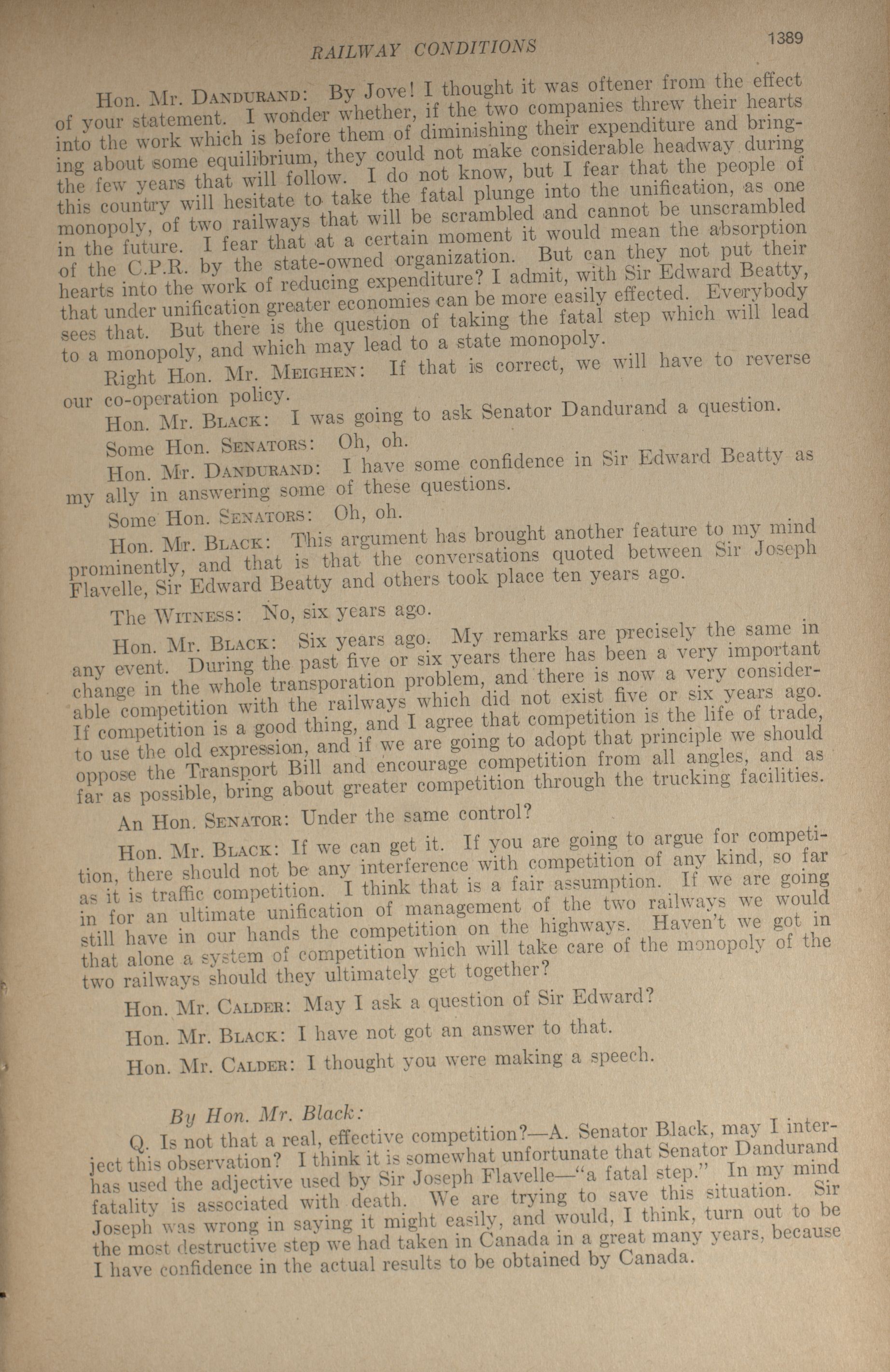 RAILWAY CONDITIONS 1389

Hon. Mr. DANDURAND: By Jove! I thought it was oftener from the effect of your statement. I wonder whether, if the two companies threw their hearts into the work which is before them of diminishing their expenditure and bringing about some equilibrium, they could not make considerable headway during the few years that will follow. I do not know, but I fear that the people of this country will hesitate to take the fatal plunge into the unification, as one monopoly, of two railways that will be scrambled and cannot be unscrambled in the future. I fear that at a certain moment it would mean the absorption of the C.P.R. by the state-owned organization. But can they not put their hearts into the work of reducing expenditure? I admit, with Sir Edward Beatty, that under unification greater economies can be more easily effected. Everybody sees that. But there is the question of taking the fatal step which will lead to a monopoly, and which may lead to a state monopoly.

Right Hon. Mr. MEIGHEN: If that is correct, we will have to reverse our co-operation policy.

Hon. Mr. BLACK: I was going to ask Senator Dandurand a question.

Some Hon. SENATORS: Oh, oh.

Hon. Mr. DANDURAND: I have some confidence in Sir Edward Beatty as my ally in answering some of these questions.

Some Hon. SENATORS: Oh, oh.

Hon. Mr. BLACK: This argument has brought another feature to my mind prominently, and that is that the conversations quoted between Sir Joseph Flavelle, Sir Edward Beatty and others took place ten years ago.

The WITNESS: No, six years ago.

Hon. Mr. BLACK: Six years ago. My remarks are precisely the same in any event. During the past five or six years there has been a very important change in the whole transporation problem, and there is now a very considerable competition with the railways which did not exist five or six years ago. If competition is a good thing, and I agree that competition is the life of trade, to use the old expression, and if we are going to adopt that principle we should oppose the Transport Bill and encourage competition from all angles, and as far as possible, bring about greater competition through the trucking facilities.

An Hon. SENATOR: Under the same control?

Hon. Mr. BLACK: If we can get it. If you are going to argue for competition, there should not be any interference with competition of any kind, so far as it is traffic competition. I think that is a fair assumption. If we are going in for an ultimate unification of management of the two railways we would still have in our hands the competition on the highways. Haven't we got in that alone a system of competition which will take care of the monopoly of the two railways should they ultimately get together?

Hon. Mr. CALDER: May I ask a question of Sir Edward?

Hon. Mr. BLACK: I have not got an answer to that.

Hon. Mr. CALDER: I thought you were making a speech.

By Hon. Mr. Black:

Q. Is not that a real, effective competition?—A. Senator Black, may I interject this observation? I think it is somewhat unfortunate that Senator Dandurand has used the adjective used by Sir Joseph Flavelle—"a fatal step." In my mind fatality is associated with death. We are trying to save this situation. Sir Joseph was wrong in saying it might easily, and would, I think, turn out to be the most destructive step we had taken in Canada in a great many years, because I have confidence in the actual results to be obtained by Canada.